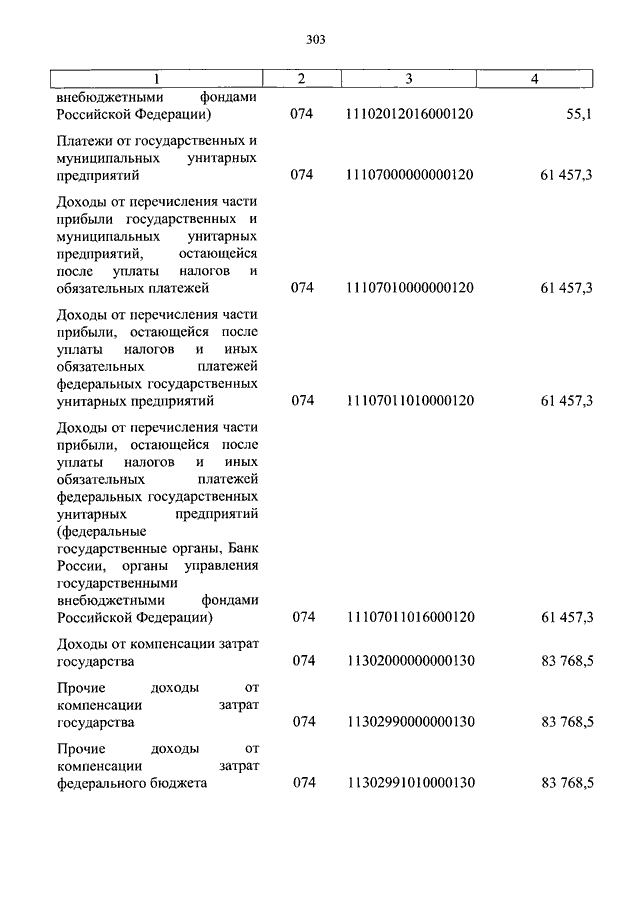 303

| 1 | 2 | 3 | 4 |
|---|---|---|---|
| внебюджетными фондами Российской Федерации) | 074 | 11102012016000120 | 55,1 |
| Платежи от государственных и муниципальных унитарных предприятий | 074 | 11107000000000120 | 61 457,3 |
| Доходы от перечисления части прибыли государственных и муниципальных унитарных предприятий, остающейся после уплаты налогов и обязательных платежей | 074 | 11107010000000120 | 61 457,3 |
| Доходы от перечисления части прибыли, остающейся после уплаты налогов и иных обязательных платежей федеральных государственных унитарных предприятий | 074 | 11107011010000120 | 61 457,3 |
| Доходы от перечисления части прибыли, остающейся после уплаты налогов и иных обязательных платежей федеральных государственных унитарных предприятий (федеральные государственные органы, Банк России, органы управления государственными внебюджетными фондами Российской Федерации) | 074 | 11107011016000120 | 61 457,3 |
| Доходы от компенсации затрат государства | 074 | 11302000000000130 | 83 768,5 |
| Прочие доходы от компенсации затрат государства | 074 | 11302990000000130 | 83 768,5 |
| Прочие доходы от компенсации затрат федерального бюджета | 074 | 11302991010000130 | 83 768,5 |